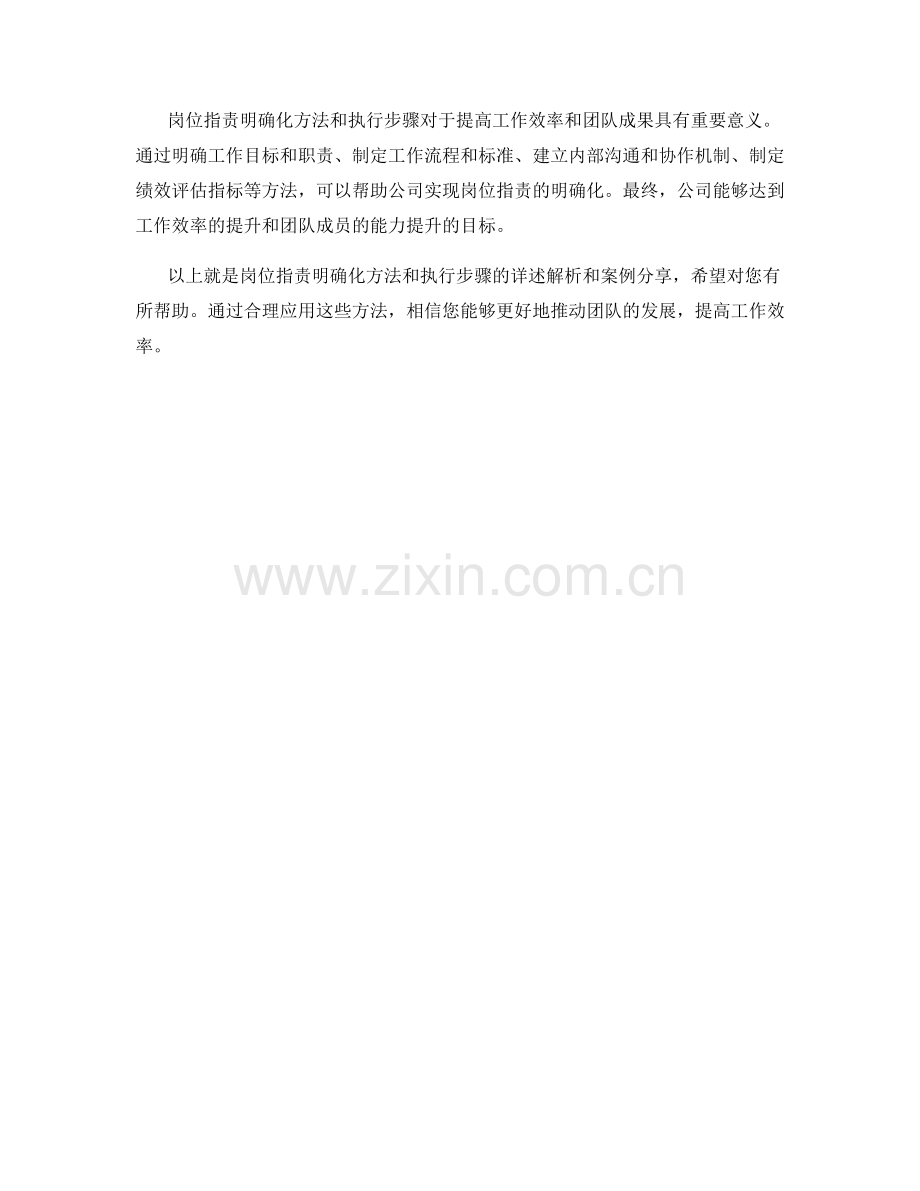 岗位指责明确化方法和执行步骤对于提高工作效率和团队成果具有重要意义。通过明确工作目标和职责、制定工作流程和标准、建立内部沟通和协作机制、制定绩效评估指标等方法，可以帮助公司实现岗位指责的明确化。最终，公司能够达到工作效率的提升和团队成员的能力提升的目标。

以上就是岗位指责明确化方法和执行步骤的详述解析和案例分享，希望对您有所帮助。通过合理应用这些方法，相信您能够更好地推动团队的发展，提高工作效率。

www.zixin.com.cn